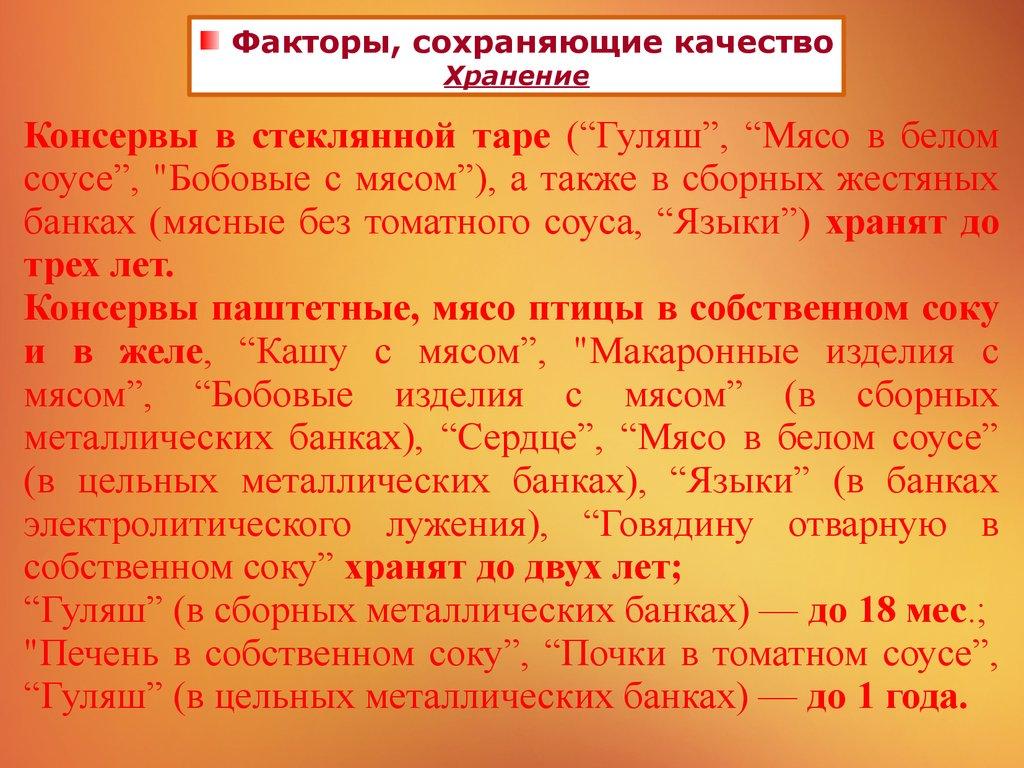 Факторы, сохраняющие качество
Хранение

Консервы в стеклянной таре ("Гуляш", "Мясо в белом соусе", "Бобовые с мясом"), а также в сборных жестяных банках (мясные без томатного соуса, "Языки") хранят до трех лет.

Консервы паштетные, мясо птицы в собственном соку и в желе, "Кашу с мясом", "Макаронные изделия с мясом", "Бобовые изделия с мясом" (в сборных металлических банках), "Сердце", "Мясо в белом соусе" (в цельных металлических банках), "Языки" (в банках электролитического лужения), "Говядину отварную в собственном соку" хранят до двух лет;

"Гуляш" (в сборных металлических банках) — до 18 мес.;

"Печень в собственном соку", "Почки в томатном соусе", "Гуляш" (в цельных металлических банках) — до 1 года.